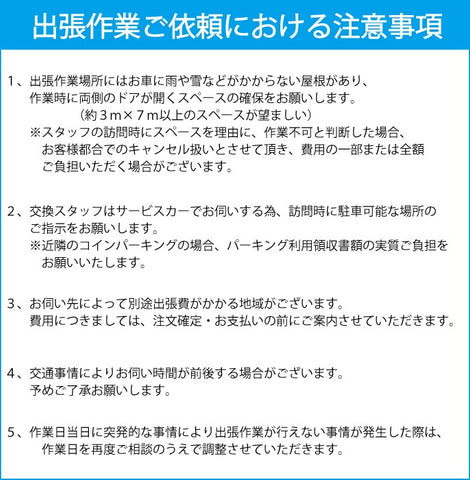 出張作業ご依頼における注意事項

1、出張作業場所にはお車に雨や雪などがかからない屋根があり、作業時に両側のドアが開くスペースの確保をお願いします。
（約３ｍ×７ｍ以上のスペースが望ましい）
※スタッフの訪問時にスペースを理由に、作業不可と判断した場合、お客様都合でのキャンセル扱いとさせて頂き、費用の一部または全額ご負担いただく場合がございます。

2、交換スタッフはサービスカーでお伺いする為、訪問時に駐車可能な場所のご指示をお願いします。
※近隣のコインパーキングの場合、パーキング利用領収書額の実質ご負担をお願いいたします。

3、お伺い先によって別途出張費がかかる地域がございます。
費用につきましては、注文確定・お支払いの前にご案内させていただきます。

4、交通事情によりお伺い時間が前後する場合がございます。
予めご了承お願いします。

5、作業日当日に突発的な事情により出張作業が行えない事情が発生した際は、作業日を再度ご相談のうえで調整させていただきます。